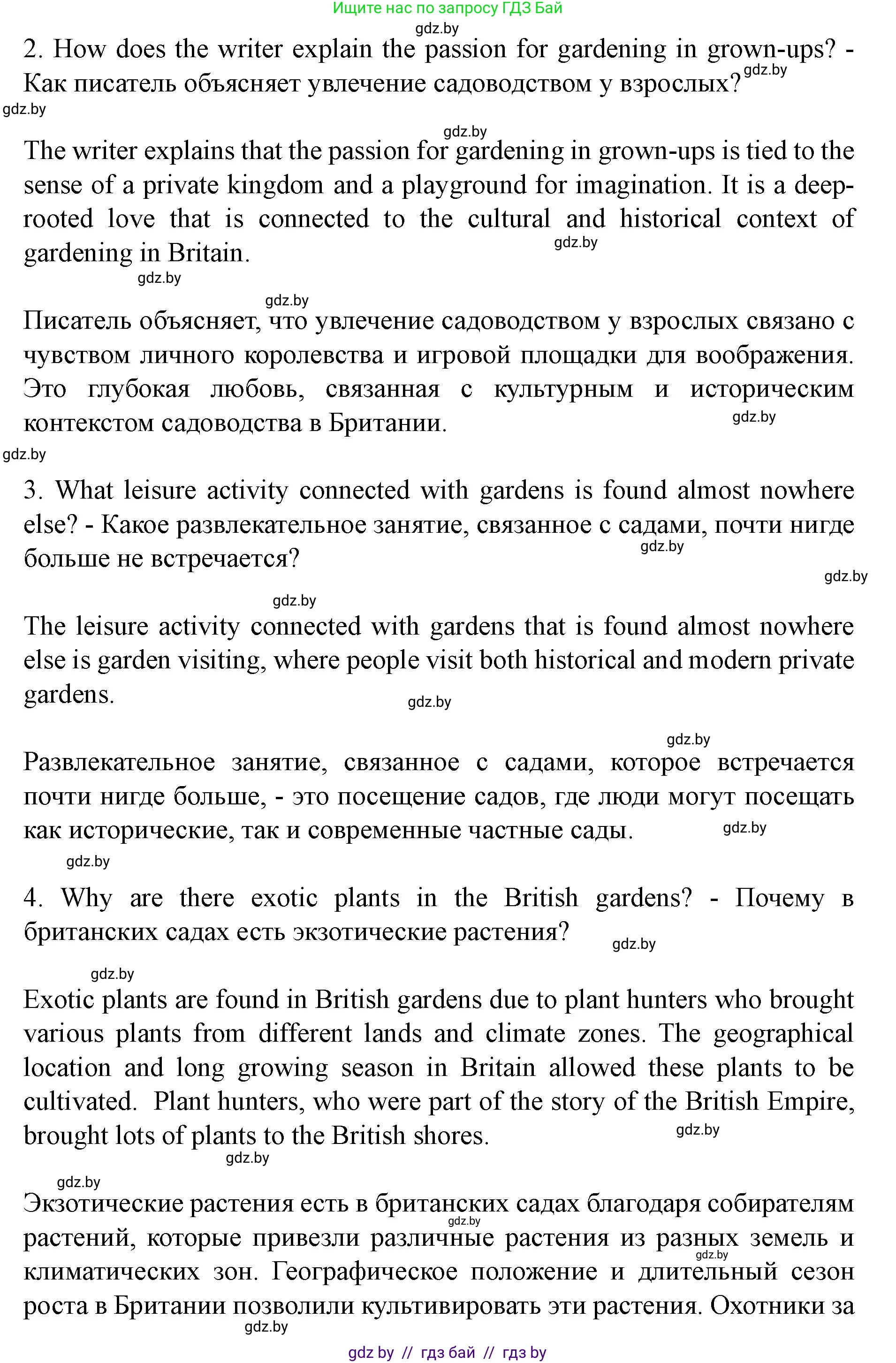 Ищите нас по запросу ГДЗ Бай
gdz.by
2. How does the writer explain the passion for gardening in grown-ups? - Как писатель объясняет увлечение садоводством у взрослых? gdz.by
gdz.by

gdz.by
The writer explains that the passion for gardening in grown-ups is tied to the sense of a private kingdom and a playground for imagination. It is a deep-rooted love that is connected to the cultural and historical context of gardening in Britain. gdz.by
gdz.by

gdz.by
Писатель объясняет, что увлечение садоводством у взрослых связано с чувством личного королевства и игровой площадки для воображения. Это глубокая любовь, связанная с культурным и историческим контекстом садоводства в Британии. gdz.by
gdz.by

3. What leisure activity connected with gardens is found almost nowhere else? - Какое развлекательное занятие, связанное с садами, почти нигде больше не встречается? gdz.by
gdz.by

gdz.by
The leisure activity connected with gardens that is found almost nowhere else is garden visiting, where people visit both historical and modern private gardens. gdz.by

gdz.by
Развлекательное занятие, связанное с садами, которое встречается почти нигде больше, - это посещение садов, где люди могут посещать как исторические, так и современные частные сады. gdz.by
gdz.by

4. Why are there exotic plants in the British gardens? - Почему в британских садах есть экзотические растения? gdz.by

gdz.by
Exotic plants are found in British gardens due to plant hunters who brought various plants from different lands and climate zones. The geographical location and long growing season in Britain allowed these plants to be cultivated. Plant hunters, who were part of the story of the British Empire, brought lots of plants to the British shores. gdz.by
gdz.by

gdz.by
Экзотические растения есть в британских садах благодаря собирателям gdz.by растений, которые привезли различные растения из разных земель и gdz.by климатических зон. Географическое положение и длительный сезон роста в Британии позволили культивировать эти растения. Охотники за
gdz.by

gdz by // гдз бай // гдз by